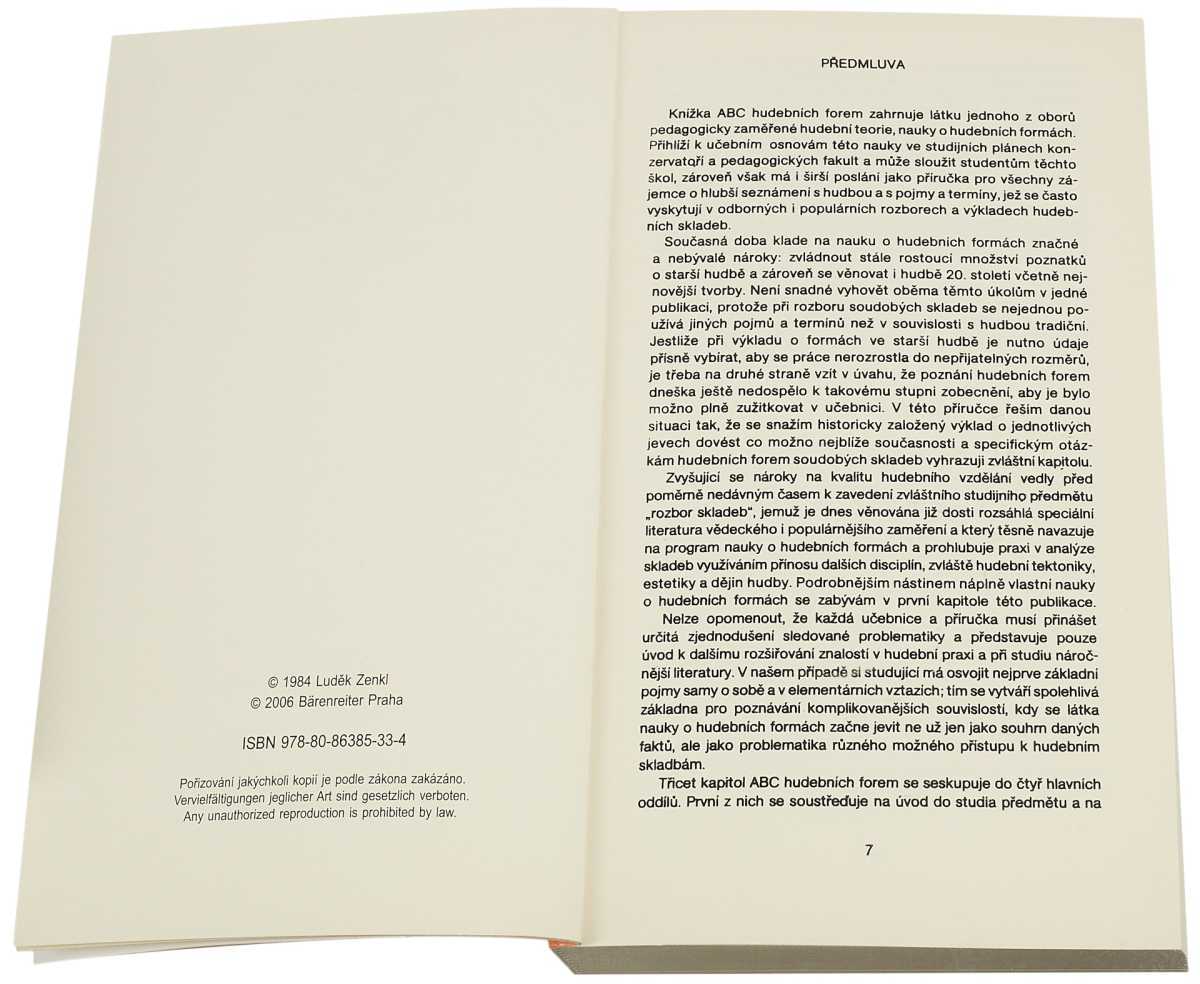 © 1984 Luděk Zenkl
© 2006 Bärenreiter Praha

ISBN 978-80-86385-33-4

Pořizování jakýchkoli kopií je podle zákona zakázáno.
Vervielfältigungen jeglicher Art sind gesetzlich verboten.
Any unauthorized reproduction is prohibited by law.

PŘEDMLUVA

Knížka ABC hudebních forem zahrnuje látku jednoho z oborů pedagogicky zaměřené hudební teorie, nauky o hudebních formách. Přihlíží k učebním osnovám této nauky ve studijních plánech konzervatoří a pedagogických fakult a může sloužit studentům těchto škol, zároveň však má i širší poslání jako příručka pro všechny zájemce o hlubší seznámení s hudbou a s pojmy a termíny, jež se často vyskytují v odborných i populárních rozborech a výkladech hudebních skladeb.

Současná doba klade na nauku o hudebních formách značné a nebývalé nároky: zvládnout stále rostoucí množství poznatků o starší hudbě a zároveň se věnovat i hudbě 20. století včetně nejnovější tvorby. Není snadné vyhovět oběma těmto úkolům v jedné publikaci, protože při rozboru soudobých skladeb se nejednou používá jiných pojmů a termínů než v souvislosti s hudbou tradiční. Jestliže při výkladu o formách ve starší hudbě je nutno údaje přísně vybírat, aby se práce nerozrostla do nepřijatelných rozměrů, je třeba na druhé straně vzít v úvahu, že poznání hudebních forem dneška ještě nedospělo k takovému stupni zobecnění, aby je bylo možno plně zužitkovat v učebnici. V této příručce řeším danou situaci tak, že se snažím historicky založený výklad o jednotlivých jevech dovést co možno nejblíže současnosti a specifickým otázkám hudebních forem soudobých skladeb vyhrazuji zvláštní kapitolu.

Zvyšující se nároky na kvalitu hudebního vzdělání vedly před poměrně nedávným časem k zavedení zvláštního studijního předmětu „rozbor skladeb“, jemuž je dnes věnována již dosti rozsáhlá speciální literatura vědeckého i populárnějšího zaměření a který těsně navazuje na program nauky o hudebních formách a prohlubuje praxi v analýze skladeb využíváním přínosu dalších disciplín, zvláště hudební tektoniky, estetiky a dějin hudby. Podrobnějším nástinem náplně vlastní nauky o hudebních formách se zabývám v první kapitole této publikace.

Nelze opomenout, že každá učebnice a příručka musí přinášet určitá zjednodušení sledované problematiky a představuje pouze úvod k dalšímu rozšiřování znalostí v hudební praxi a při studiu náročnější literatury. V našem případě si studující má osvojit nejprve základní pojmy samy o sobě a v elementárních vztazích; tím se vytváří spolehlivá základna pro poznávání komplikovanějších souvislostí, kdy se látka nauky o hudebních formách začne jevit ne už jen jako souhrn daných faktů, ale jako problematika různého možného přístupu k hudebním skladbám.

Třicet kapitol ABC hudebních forem se seskupuje do čtyř hlavních oddílů. První z nich se soustřeďuje na úvod do studia předmětu a na

7